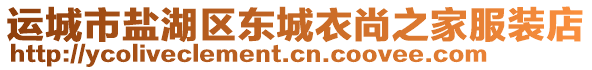 运城市盐湖区东城衣尚之家服装店
http://ycoliveclement.cn.coovee.com